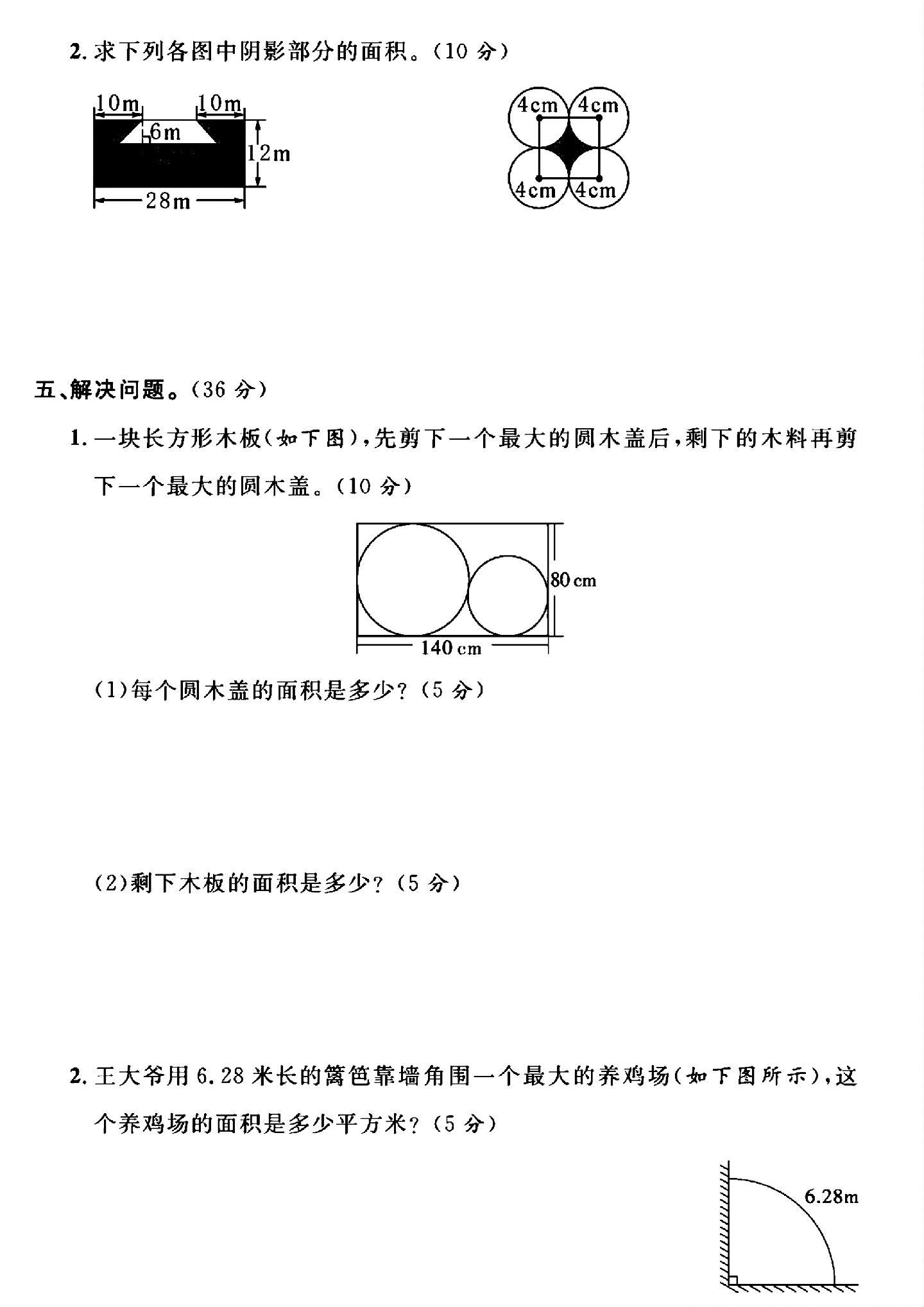 2.求下列各图中阴影部分的面积。(10分)

10m
10m
6m
12m
28m

4cm
4cm
4cm
4cm

五、解决问题。(36分)

1.一块长方形木板(如下图),先剪下一个最大的圆木盖后,剩下的木料再剪下一个最大的圆木盖。(10分)

80cm
140cm

(1)每个圆木盖的面积是多少?(5分)

(2)剩下木板的面积是多少?(5分)

2.王大爷用6.28米长的篱笆靠墙角围一个最大的养鸡场(如下图所示),这个养鸡场的面积是多少平方米?(5分)

6.28m